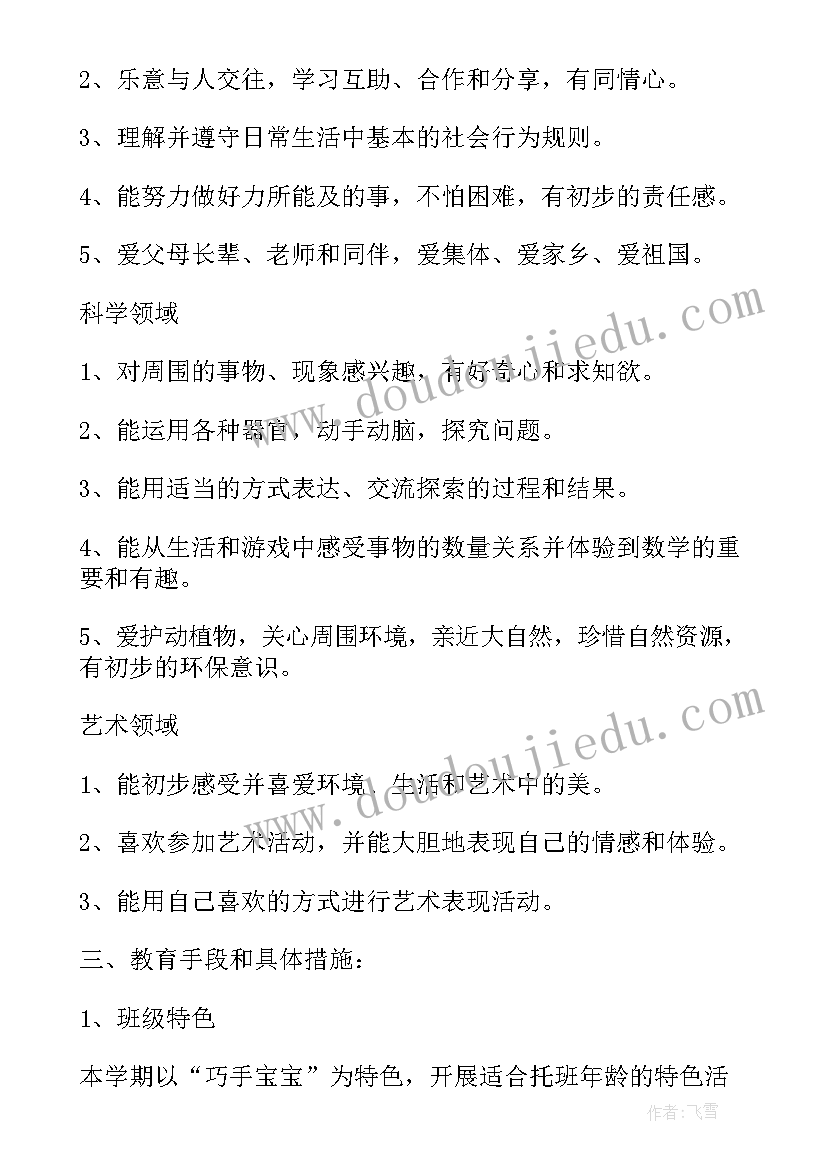 2、乐意与人交往，学习互助、合作和分享，有同情心。

3、理解并遵守日常生活中基本的社会行为规则。

4、能努力做好力所能及的事，不怕困难，有初步的责任感。

5、爱父母长辈、老师和同伴，爱集体、爱家乡、爱祖国。

科学领域

1、对周围的事物、现象感兴趣，有好奇心和求知欲。

2、能运用各种器官，动手动脑，探究问题。

3、能用适当的方式表达、交流探索的过程和结果。

4、能从生活和游戏中感受事物的数量关系并体验到数学的重要和有趣。

5、爱护动植物，关心周围环境，亲近大自然，珍惜自然资源，有初步的环保意识。

艺术领域

1、能初步感受并喜爱环境、生活和艺术中的美。

2、喜欢参加艺术活动，并能大胆地表现自己的情感和体验。

3、能用自己喜欢的方式进行艺术表现活动。

三、教育手段和具体措施：

1、班级特色

本学期以“巧手宝宝”为特色，开展适合托班年龄的特色活

www.doudoujiedu.com

www.doudoujiedu.com

作者：飞雪